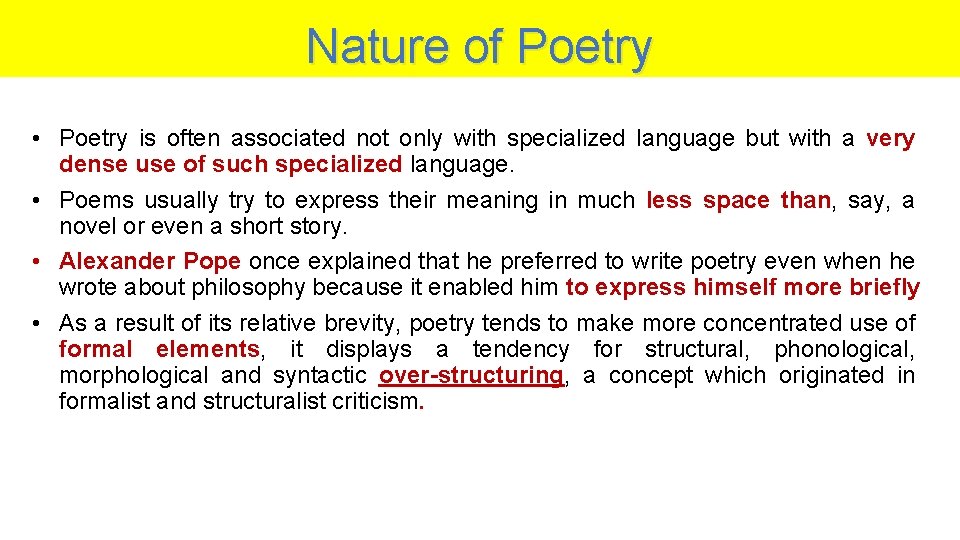 Nature of Poetry

• Poetry is often associated not only with specialized language but with a very dense use of such specialized language.

• Poems usually try to express their meaning in much less space than, say, a novel or even a short story.

• Alexander Pope once explained that he preferred to write poetry even when he wrote about philosophy because it enabled him to express himself more briefly

• As a result of its relative brevity, poetry tends to make more concentrated use of formal elements, it displays a tendency for structural, phonological, morphological and syntactic over-structuring, a concept which originated in formalist and structuralist criticism.